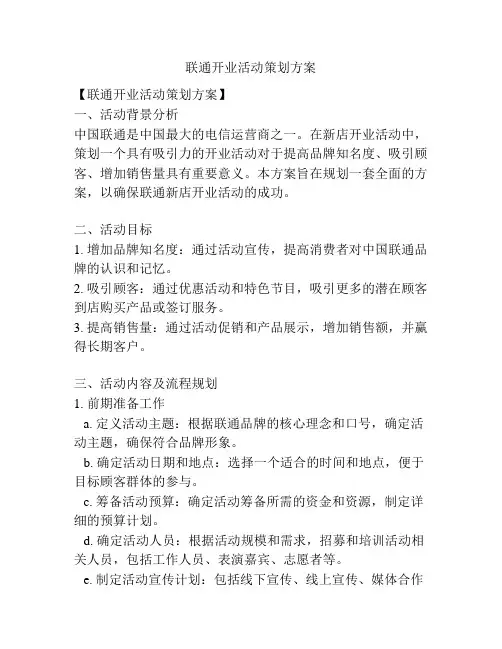 联通开业活动策划方案

【联通开业活动策划方案】

一、活动背景分析

中国联通是中国最大的电信运营商之一。在新店开业活动中，策划一个具有吸引力的开业活动对于提高品牌知名度、吸引顾客、增加销售量具有重要意义。本方案旨在规划一套全面的方案，以确保联通新店开业活动的成功。

二、活动目标

1. 增加品牌知名度：通过活动宣传，提高消费者对中国联通品牌的认识和记忆。

2. 吸引顾客：通过优惠活动和特色节目，吸引更多的潜在顾客到店购买产品或签订服务。

3. 提高销售量：通过活动促销和产品展示，增加销售额，并赢得长期客户。

三、活动内容及流程规划

1. 前期准备工作

a. 定义活动主题：根据联通品牌的核心理念和口号，确定活动主题，确保符合品牌形象。

b. 确定活动日期和地点：选择一个适合的时间和地点，便于目标顾客群体的参与。

c. 筹备活动预算：确定活动筹备所需的资金和资源，制定详细的预算计划。

d. 确定活动人员：根据活动规模和需求，招募和培训活动相关人员，包括工作人员、表演嘉宾、志愿者等。

e. 制定活动宣传计划：包括线下宣传、线上宣传、媒体合作